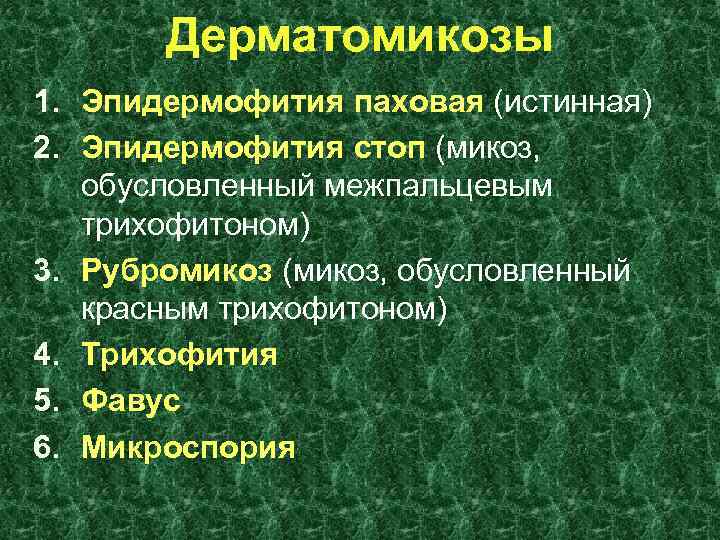 Дерматомикозы

1. Эпидермофития паховая (истинная)
2. Эпидермофития стоп (микоз, обусловленный межпальцевым трихофитоном)
3. Рубромикоз (микоз, обусловленный красным трихофитоном)
4. Трихофития
5. Фавус
6. Микроспория